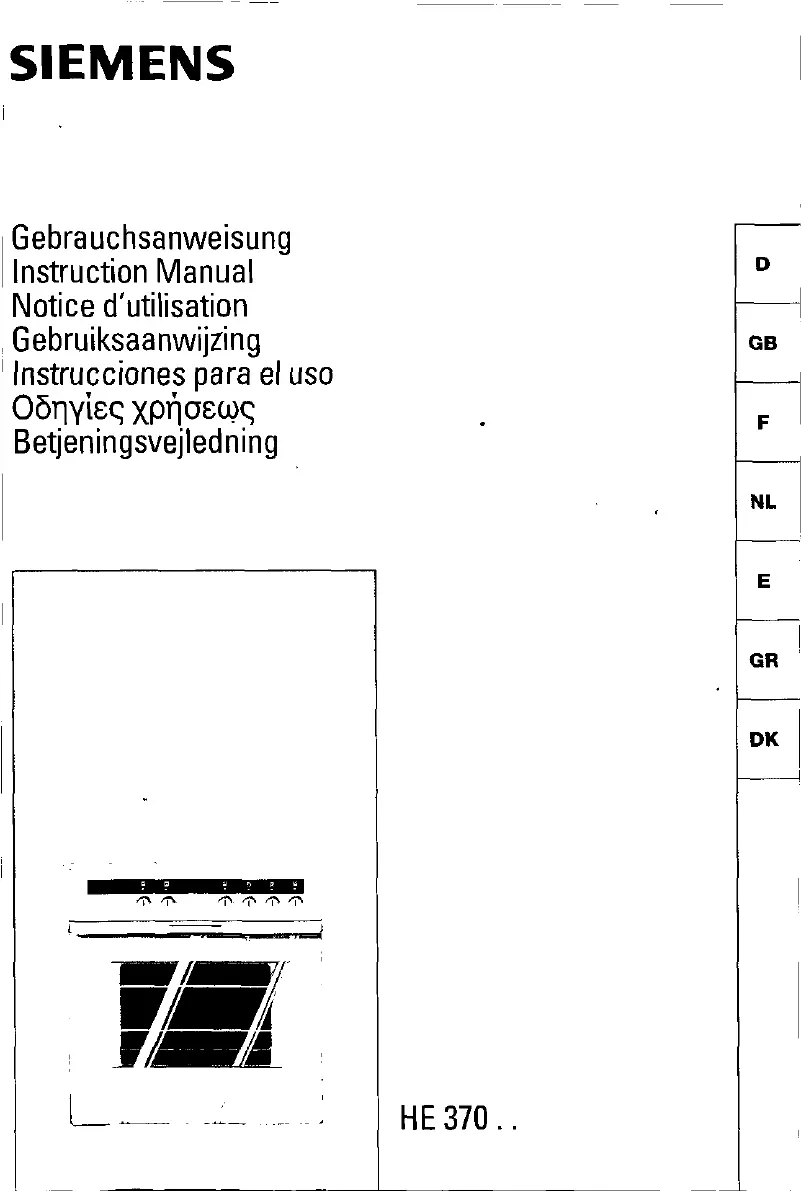 SIEMENS

Gebrauchsanweisung
Instruction Manual
Notice d'utilisation
Gebruiksaanwijzing
Instrucciones para el uso
Οδηγίες χρήσεως
Betjeningsvejledning

D

GB

F

NL

E

GR

DK

HE 370 . .